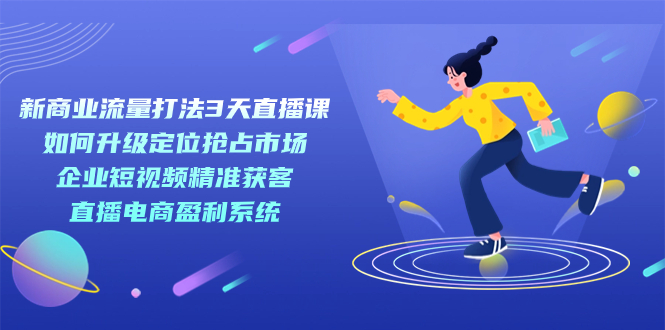 新商业流量打法3天直播课
如何升级定位抢占市场
企业短视频精准获客
直播电商盈利系统